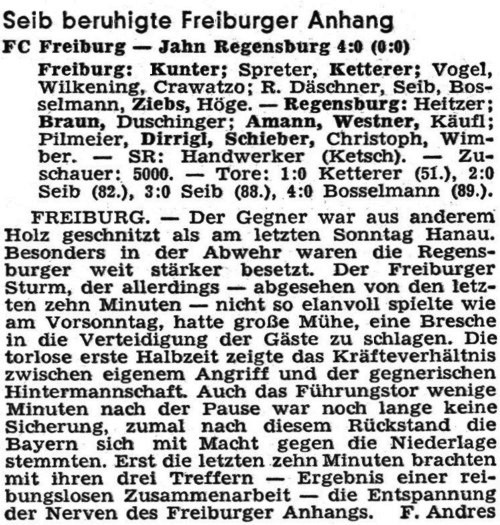 Seib beruhigte Freiburger Anhang

FC Freiburg — Jahn Regensburg 4:0 (0:0)

Freiburg: Kunter; Spreter, Ketterer; Vogel, Wilkening, Crawatzo; R. Däschner, Seib, Bosselmann, Ziebs, Höge. — Regensburg: Heitzer; Braun, Duschinger; Amann, Westner, Käufl; Pilmeier, Dirrigl, Schieber, Christoph, Wimber. — SR: Handwerker (Ketsch). — Zuschauer: 5000. — Tore: 1:0 Ketterer (51.), 2:0 Seib (82.), 3:0 Seib (88.), 4:0 Bosselmann (89.).

FREIBURG. — Der Gegner war aus anderem Holz geschnitzt als am letzten Sonntag Hanau. Besonders in der Abwehr waren die Regensburger weit stärker besetzt. Der Freiburger Sturm, der allerdings — abgesehen von den letzten zehn Minuten — nicht so elanvoll spielte wie am Vorsonntag, hatte große Mühe, eine Bresche in die Verteidigung der Gäste zu schlagen. Die torlose erste Halbzeit zeigte das Kräfteverhältnis zwischen eigenem Angriff und der gegnerischen Hintermannschaft. Auch das Führungstor wenige Minuten nach der Pause war noch lange keine Sicherung, zumal nach diesem Rückstand die Bayern sich mit Macht gegen die Niederlage stemmten. Erst die letzten zehn Minuten brachten mit ihren drei Treffern — Ergebnis einer reibungslosen Zusammenarbeit — die Entspannung der Nerven des Freiburger Anhangs. F. Andres